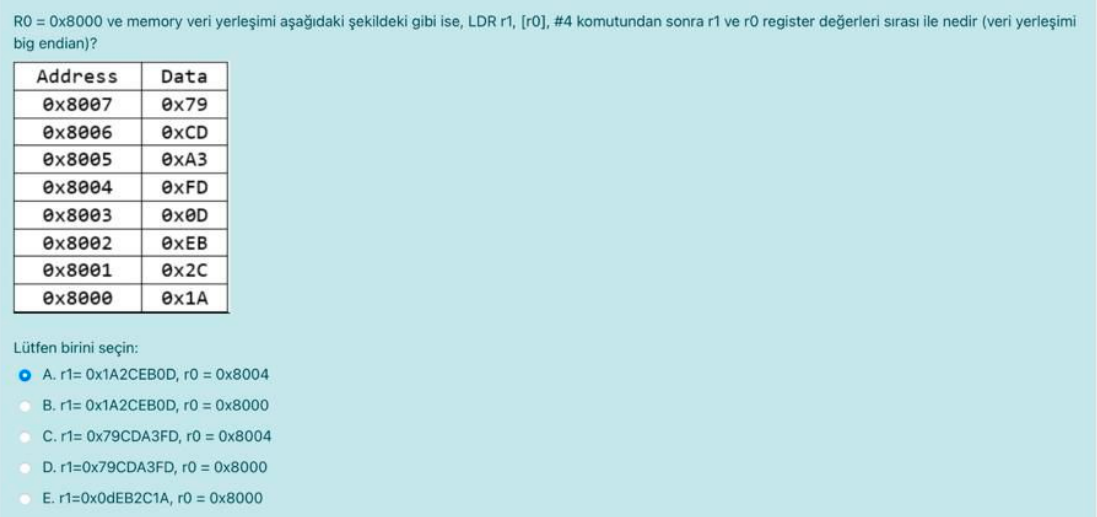 R0 = 0x8000 ve memory veri yerleşimi aşağıdaki şekildeki gibi ise, LDR r1, [r0], #4 komutundan sonra r1 ve r0 register değerleri sırası ile nedir (veri yerleşimi big endian)?

| Address | Data |
|---|---|
| 0x8007 | 0x79 |
| 0x8006 | 0xCD |
| 0x8005 | 0xA3 |
| 0x8004 | 0xFD |
| 0x8003 | 0x0D |
| 0x8002 | 0xEB |
| 0x8001 | 0x2C |
| 0x8000 | 0x1A |

Lütfen birini seçin:

A. r1= 0x1A2CEB0D, r0 = 0x8004

B. r1= 0x1A2CEB0D, r0 = 0x8000

C. r1= 0x79CDA3FD, r0 = 0x8004

D. r1=0x79CDA3FD, r0 = 0x8000

E. r1=0x0dEB2C1A, r0 = 0x8000